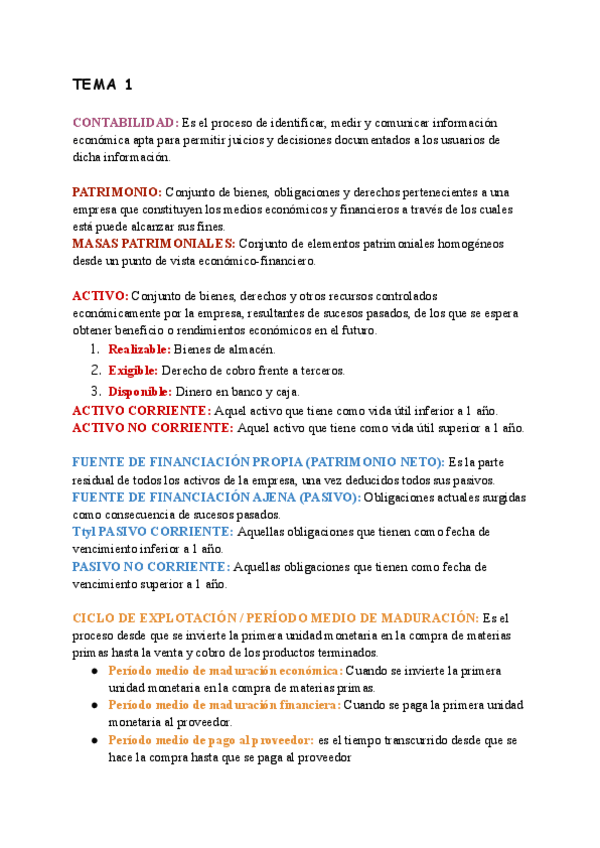 TEMA 1

CONTABILIDAD: Es el proceso de identificar, medir y comunicar información económica apta para permitir juicios y decisiones documentados a los usuarios de dicha información.

PATRIMONIO: Conjunto de bienes, obligaciones y derechos pertenecientes a una empresa que constituyen los medios económicos y financieros a través de los cuales está puede alcanzar sus fines.
MASAS PATRIMONIALES: Conjunto de elementos patrimoniales homogéneos desde un punto de vista económico-financiero.

ACTIVO: Conjunto de bienes, derechos y otros recursos controlados económicamente por la empresa, resultantes de sucesos pasados, de los que se espera obtener beneficio o rendimientos económicos en el futuro.
1. Realizable: Bienes de almacén.
2. Exigible: Derecho de cobro frente a terceros.
3. Disponible: Dinero en banco y caja.
ACTIVO CORRIENTE: Aquel activo que tiene como vida útil inferior a 1 año.
ACTIVO NO CORRIENTE: Aquel activo que tiene como vida útil superior a 1 año.

FUENTE DE FINANCIACIÓN PROPIA (PATRIMONIO NETO): Es la parte residual de todos los activos de la empresa, una vez deducidos todos sus pasivos.
FUENTE DE FINANCIACIÓN AJENA (PASIVO): Obligaciones actuales surgidas como consecuencia de sucesos pasados.
Ttyl PASIVO CORRIENTE: Aquellas obligaciones que tienen como fecha de vencimiento inferior a 1 año.
PASIVO NO CORRIENTE: Aquellas obligaciones que tienen como fecha de vencimiento superior a 1 año.

CICLO DE EXPLOTACIÓN / PERÍODO MEDIO DE MADURACIÓN: Es el proceso desde que se invierte la primera unidad monetaria en la compra de materias primas hasta la venta y cobro de los productos terminados.
● Período medio de maduración económica: Cuando se invierte la primera unidad monetaria en la compra de materias primas.
● Período medio de maduración financiera: Cuando se paga la primera unidad monetaria al proveedor.
● Período medio de pago al proveedor: es el tiempo transcurrido desde que se hace la compra hasta que se paga al proveedor